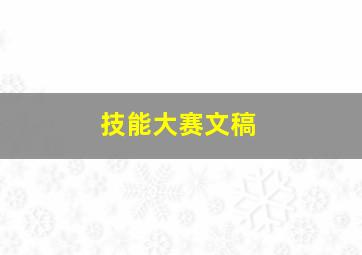 技能大赛文稿